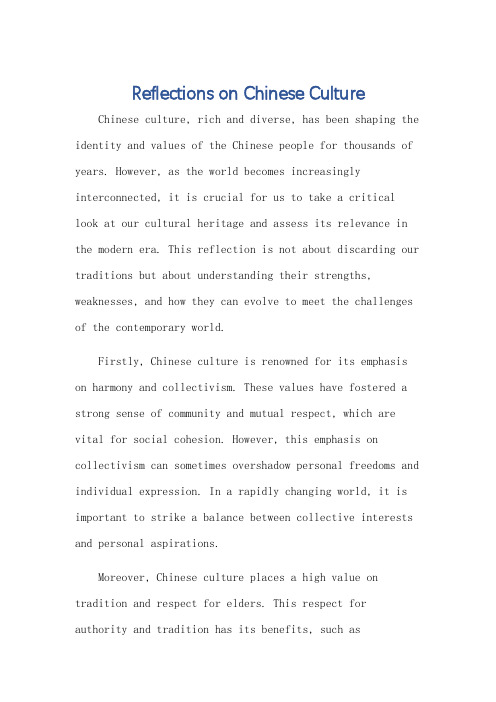 Reflections on Chinese Culture

Chinese culture, rich and diverse, has been shaping the identity and values of the Chinese people for thousands of years. However, as the world becomes increasingly interconnected, it is crucial for us to take a critical look at our cultural heritage and assess its relevance in the modern era. This reflection is not about discarding our traditions but about understanding their strengths, weaknesses, and how they can evolve to meet the challenges of the contemporary world.

Firstly, Chinese culture is renowned for its emphasis on harmony and collectivism. These values have fostered a strong sense of community and mutual respect, which are vital for social cohesion. However, this emphasis on collectivism can sometimes overshadow personal freedoms and individual expression. In a rapidly changing world, it is important to strike a balance between collective interests and personal aspirations.

Moreover, Chinese culture places a high value on tradition and respect for elders. This respect for authority and tradition has its benefits, such as